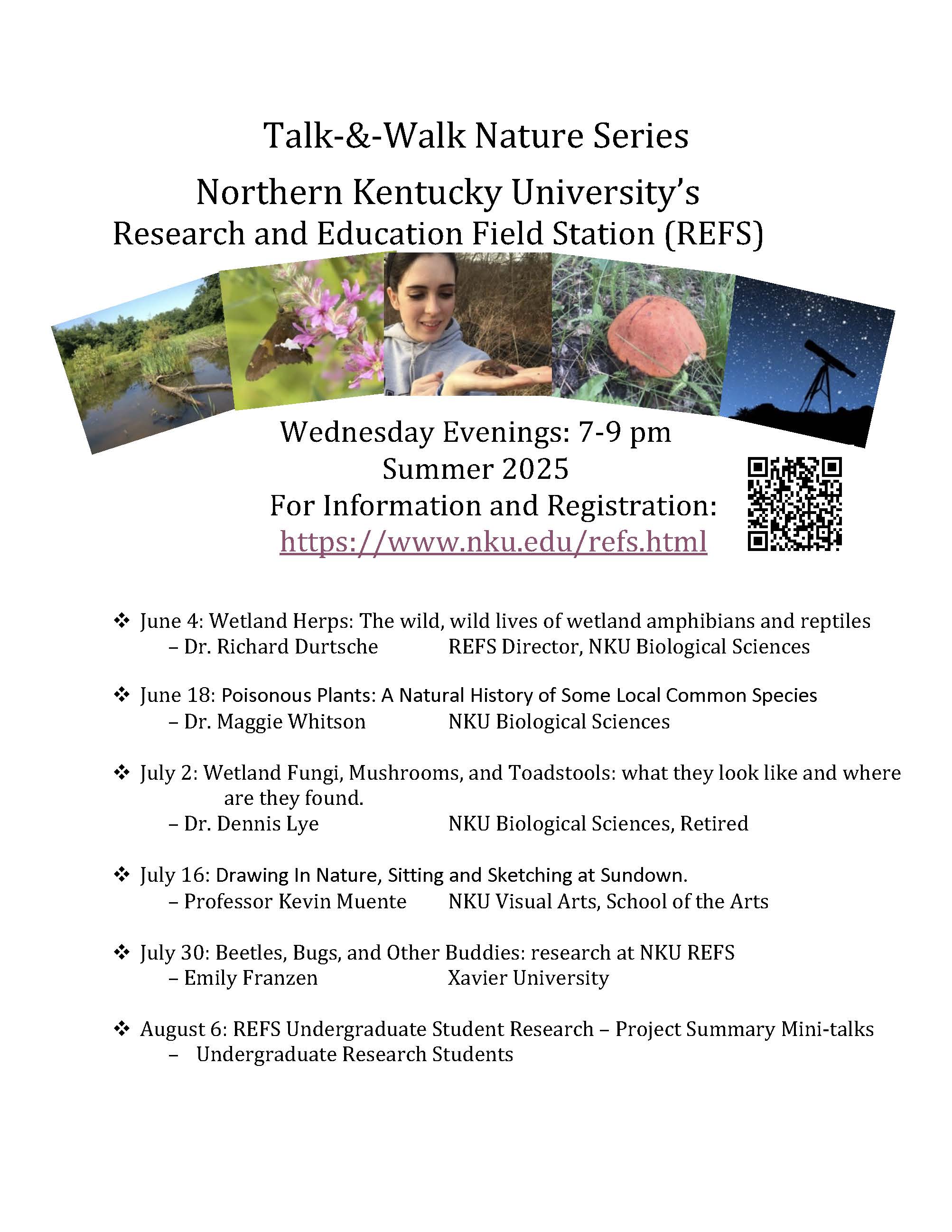 Talk-&-Walk Nature Series
Northern Kentucky University's
Research and Education Field Station (REFS)

Wednesday Evenings: 7-9 pm
Summer 2025
For Information and Registration:
https://www.nku.edu/refs.html

❖ June 4: Wetland Herps: The wild, wild lives of wetland amphibians and reptiles
– Dr. Richard Durtsche REFS Director, NKU Biological Sciences

❖ June 18: Poisonous Plants: A Natural History of Some Local Common Species
– Dr. Maggie Whitson NKU Biological Sciences

❖ July 2: Wetland Fungi, Mushrooms, and Toadstools: what they look like and where are they found.
– Dr. Dennis Lye NKU Biological Sciences, Retired

❖ July 16: Drawing In Nature, Sitting and Sketching at Sundown.
– Professor Kevin Muente NKU Visual Arts, School of the Arts

❖ July 30: Beetles, Bugs, and Other Buddies: research at NKU REFS
– Emily Franzen Xavier University

❖ August 6: REFS Undergraduate Student Research – Project Summary Mini-talks
– Undergraduate Research Students